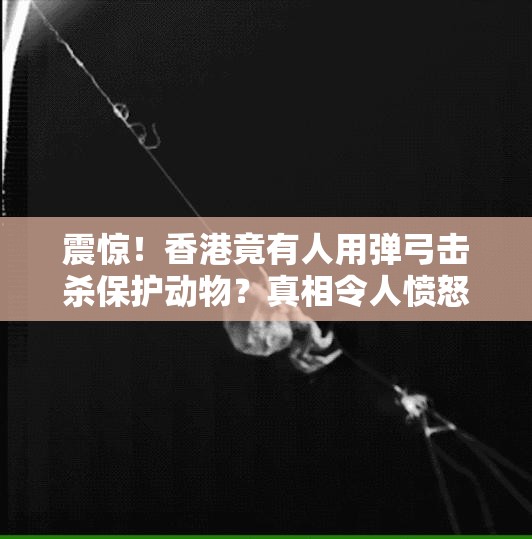 震惊！香港竟有人用弹弓击杀保护动物？真相令人愤怒